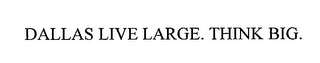 DALLAS LIVE LARGE. THINK BIG.